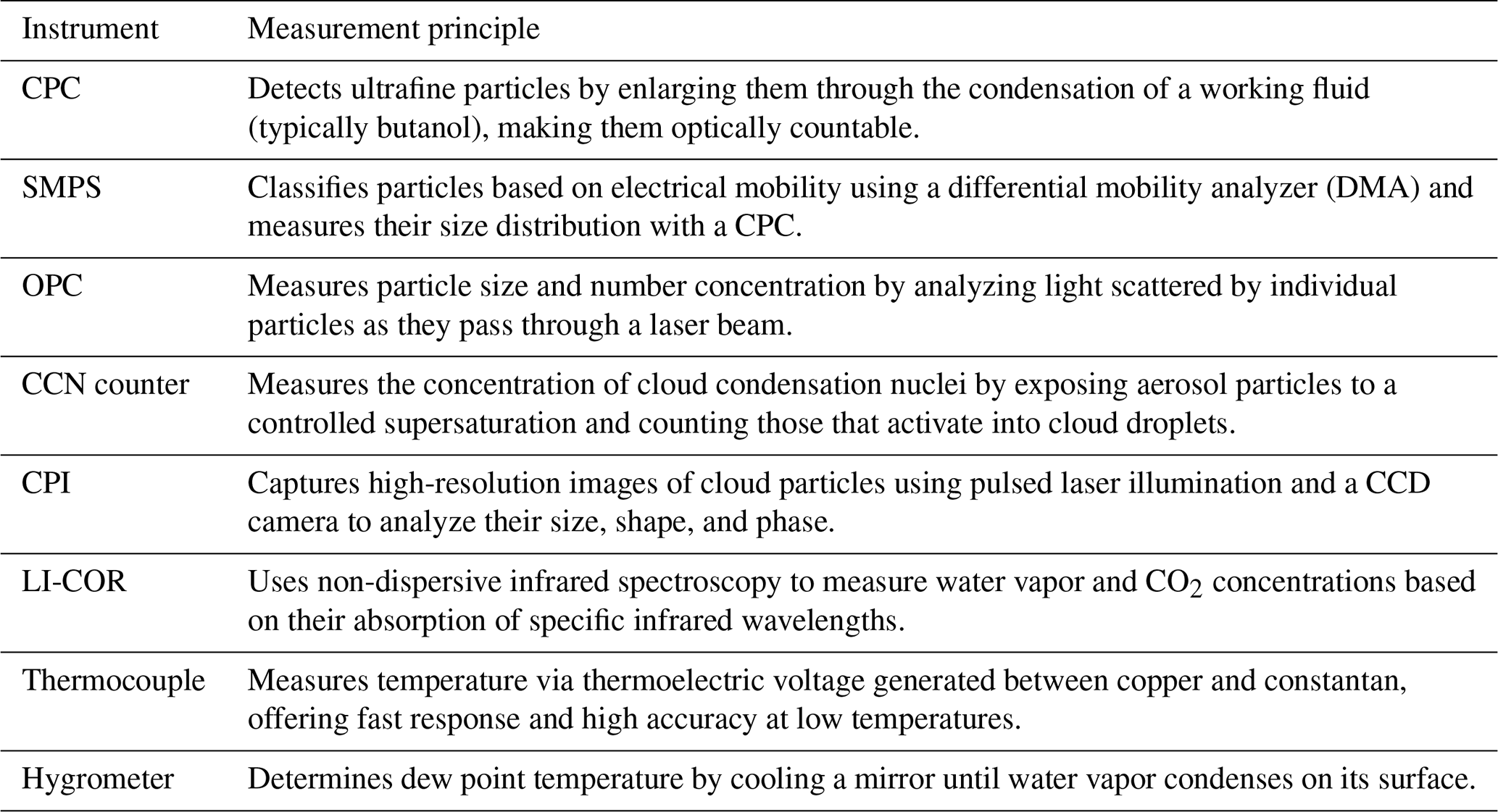 | Instrument | Measurement principle |
|---|---|
| CPC | Detects ultrafine particles by enlarging them through the condensation of a working fluid (typically butanol), making them optically countable. |
| SMPS | Classifies particles based on electrical mobility using a differential mobility analyzer (DMA) and measures their size distribution with a CPC. |
| OPC | Measures particle size and number concentration by analyzing light scattered by individual particles as they pass through a laser beam. |
| CCN counter | Measures the concentration of cloud condensation nuclei by exposing aerosol particles to a controlled supersaturation and counting those that activate into cloud droplets. |
| CPI | Captures high-resolution images of cloud particles using pulsed laser illumination and a CCD camera to analyze their size, shape, and phase. |
| LI-COR | Uses non-dispersive infrared spectroscopy to measure water vapor and $CO_2$ concentrations based on their absorption of specific infrared wavelengths. |
| Thermocouple | Measures temperature via thermoelectric voltage generated between copper and constantan, offering fast response and high accuracy at low temperatures. |
| Hygrometer | Determines dew point temperature by cooling a mirror until water vapor condenses on its surface. |